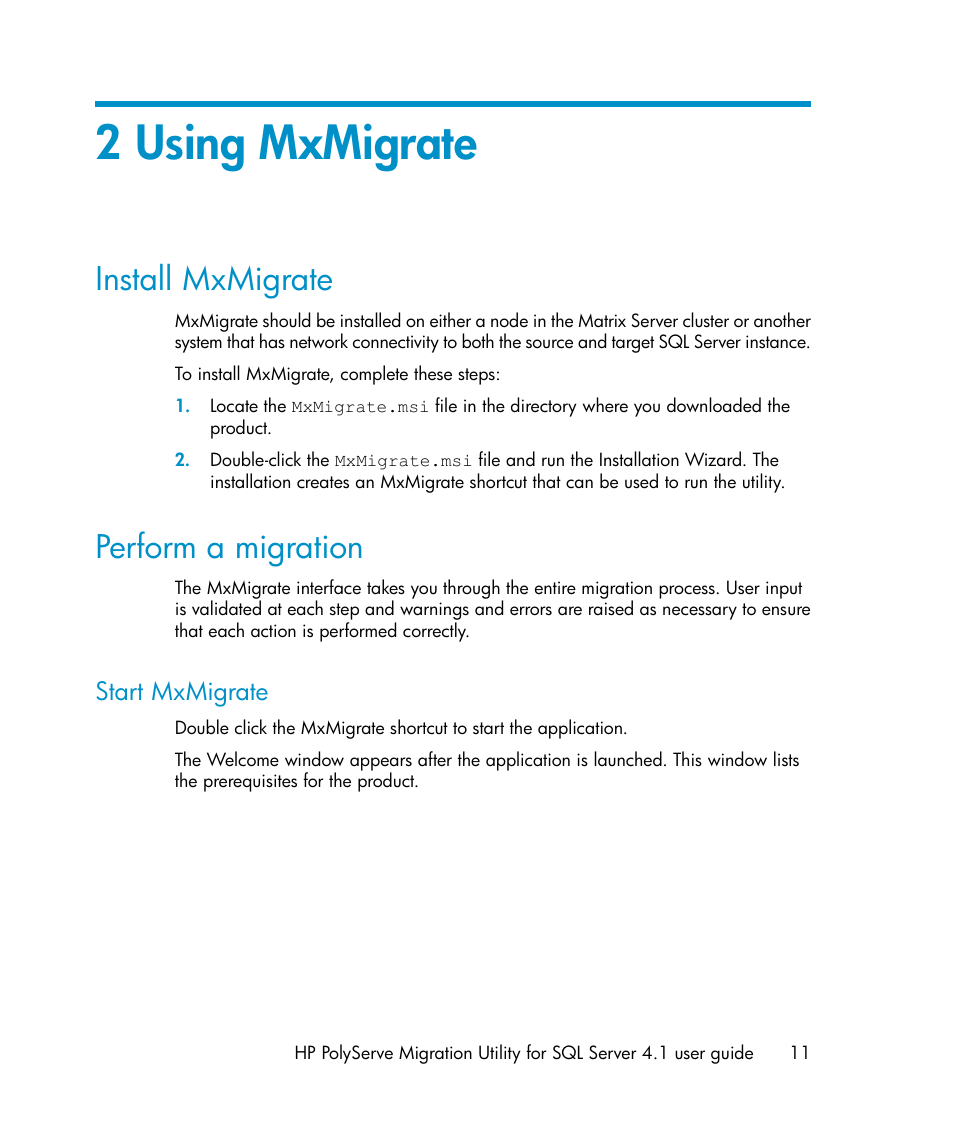 2 Using MxMigrate

Install MxMigrate

MxMigrate should be installed on either a node in the Matrix Server cluster or another system that has network connectivity to both the source and target SQL Server instance.

To install MxMigrate, complete these steps:

1. Locate the MxMigrate.msi file in the directory where you downloaded the product.

2. Double-click the MxMigrate.msi file and run the Installation Wizard. The installation creates an MxMigrate shortcut that can be used to run the utility.

Perform a migration

The MxMigrate interface takes you through the entire migration process. User input is validated at each step and warnings and errors are raised as necessary to ensure that each action is performed correctly.

Start MxMigrate

Double click the MxMigrate shortcut to start the application.

The Welcome window appears after the application is launched. This window lists the prerequisites for the product.

HP PolyServe Migration Utility for SQL Server 4.1 user guide 11